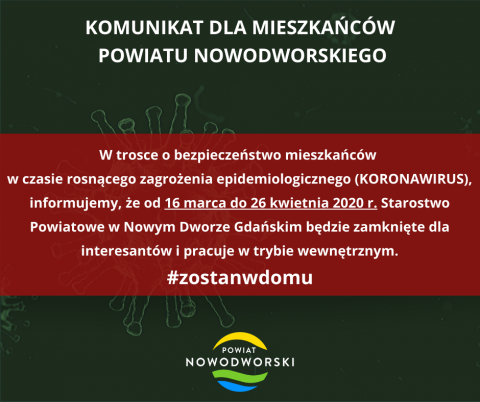 KOMUNIKAT DLA MIESZKAŃCÓW POWIATU NOWODWORSKIEGO

W trosce o bezpieczeństwo mieszkańców w czasie rosnącego zagrożenia epidemiologicznego (KORONAWIRUS), informujemy, że od 16 marca do 26 kwietnia 2020 r. Starostwo Powiatowe w Nowym Dworze Gdańskim będzie zamknięte dla interesantów i pracuje w trybie wewnętrznym.

#zostanwdomu

POWIAT
NOWODWORSKI